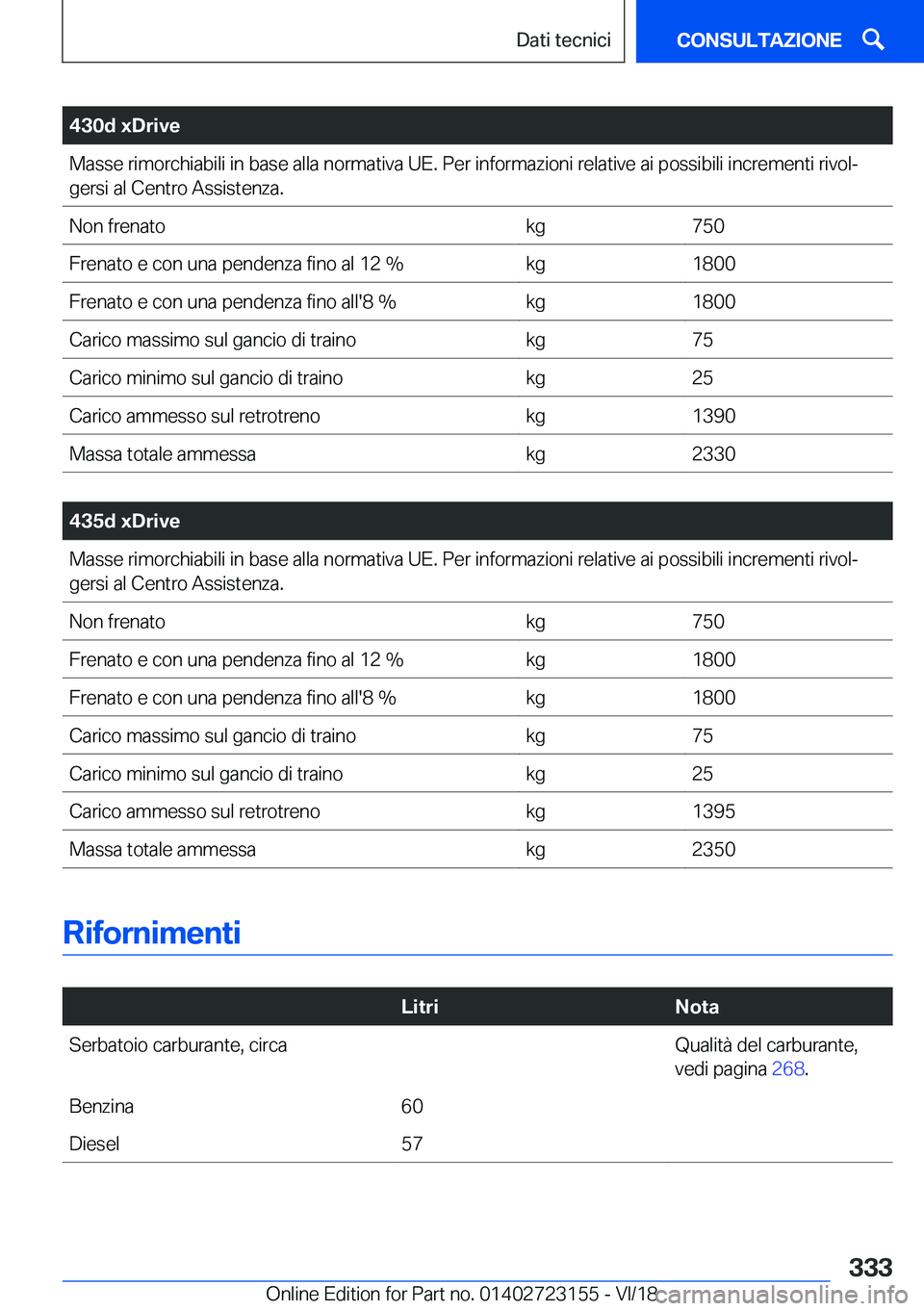 Dati tecnici

CONSULTAZIONE

| 430d xDrive | | |
|---|---|---|
| Masse rimorchiabili in base alla normativa UE. Per informazioni relative ai possibili incrementi rivolgersi al Centro Assistenza. | | |
| Non frenato | kg | 750 |
| Frenato e con una pendenza fino al 12 % | kg | 1800 |
| Frenato e con una pendenza fino all'8 % | kg | 1800 |
| Carico massimo sul gancio di traino | kg | 75 |
| Carico minimo sul gancio di traino | kg | 25 |
| Carico ammesso sul retrotreno | kg | 1390 |
| Massa totale ammessa | kg | 2330 |

| 435d xDrive | | |
|---|---|---|
| Masse rimorchiabili in base alla normativa UE. Per informazioni relative ai possibili incrementi rivolgersi al Centro Assistenza. | | |
| Non frenato | kg | 750 |
| Frenato e con una pendenza fino al 12 % | kg | 1800 |
| Frenato e con una pendenza fino all'8 % | kg | 1800 |
| Carico massimo sul gancio di traino | kg | 75 |
| Carico minimo sul gancio di traino | kg | 25 |
| Carico ammesso sul retrotreno | kg | 1395 |
| Massa totale ammessa | kg | 2350 |

Rifornimenti

| | Litri | Nota |
|---|---|---|
| Serbatoio carburante, circa | | Qualità del carburante, vedi pagina 268. |
| Benzina | 60 | |
| Diesel | 57 | |

333

Online Edition for Part no. 01402723155 - VI/18

carmanualsonline.info